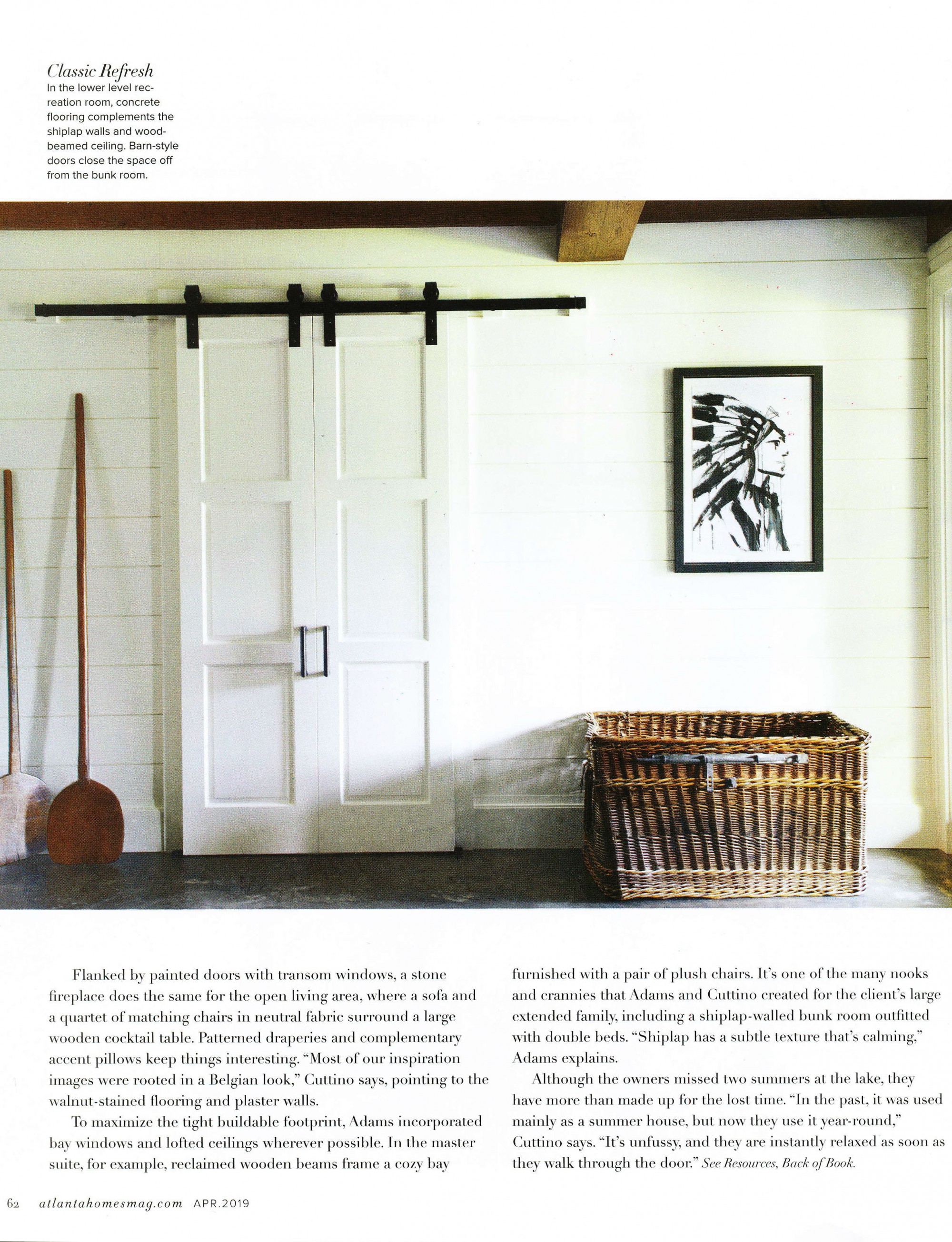 Classic Refresh
In the lower level recreation room, concrete flooring complements the shiplap walls and wood-beamed ceiling. Barn-style doors close the space off from the bunk room.

Flanked by painted doors with transom windows, a stone fireplace does the same for the open living area, where a sofa and a quartet of matching chairs in neutral fabric surround a large wooden cocktail table. Patterned draperies and complementary accent pillows keep things interesting. "Most of our inspiration images were rooted in a Belgian look," Cuttino says, pointing to the walnut-stained flooring and plaster walls.

To maximize the tight buildable footprint, Adams incorporated bay windows and lofted ceilings wherever possible. In the master suite, for example, reclaimed wooden beams frame a cozy bay furnished with a pair of plush chairs. It's one of the many nooks and crannies that Adams and Cuttino created for the client's large extended family, including a shiplap-walled bunk room outfitted with double beds. "Shiplap has a subtle texture that's calming," Adams explains.

Although the owners missed two summers at the lake, they have more than made up for the lost time. "In the past, it was used mainly as a summer house, but now they use it year-round," Cuttino says. "It's unfussy, and they are instantly relaxed as soon as they walk through the door." See Resources, Back of Book.

62 atlantahomesmag.com APR.2019